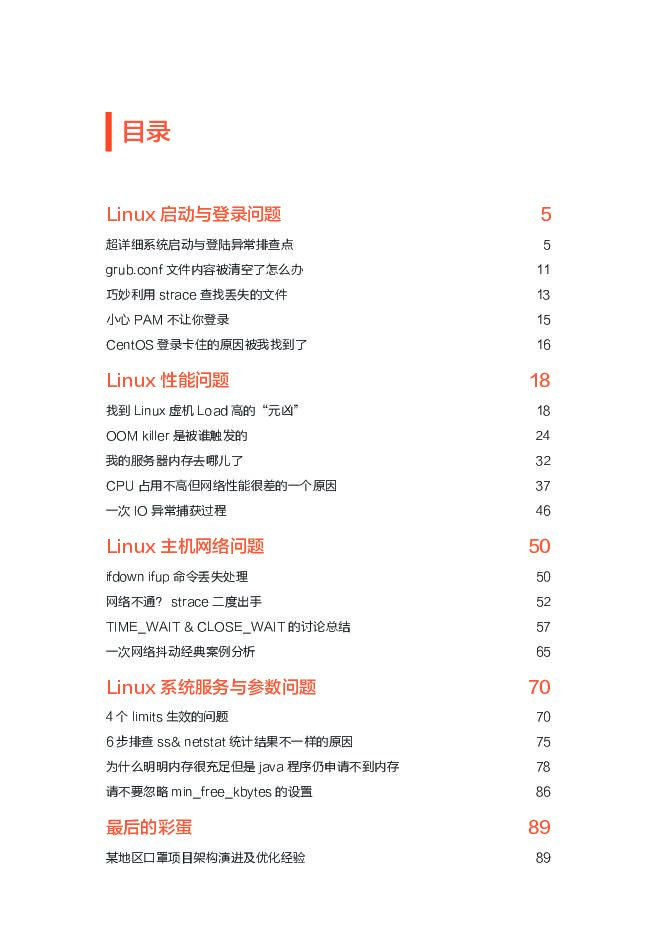 目录

Linux 启动与登录问题 5

超详细系统启动与登陆异常排查点 5

grub.conf 文件内容被清空了怎么办 11

巧妙利用 strace 查找丢失的文件 13

小心 PAM 不让你登录 15

CentOS 登录卡住的原因被我找到了 16

Linux 性能问题 18

找到 Linux 虚机 Load 高的“元凶” 18

OOM killer 是被谁触发的 24

我的服务器内存去哪儿了 32

CPU 占用不高但网络性能很差的一个原因 37

一次 IO 异常捕获过程 46

Linux 主机网络问题 50

ifdown ifup 命令丢失处理 50

网络不通? strace 二度出手 52

TIME_WAIT & CLOSE_WAIT 的讨论总结 57

一次网络抖动经典案例分析 65

Linux 系统服务与参数问题 70

4 个 limits 生效的问题 70

6 步排查 ss& netstat 统计结果不一样的原因 75

为什么明明内存很充足但是 java 程序仍申请不到内存 78

请不要忽略 min_free_kbytes 的设置 86

最后的彩蛋 89

某地区口罩项目架构演进及优化经验 89